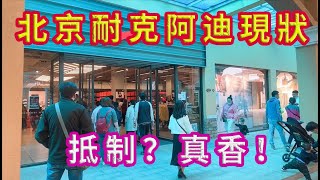 北京耐克阿迪現狀

抵制？真香！